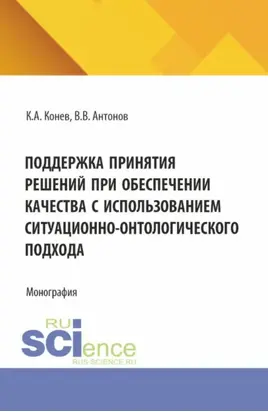 К.А. Конев, В.В. Антонов

ПОДДЕРЖКА ПРИНЯТИЯ РЕШЕНИЙ ПРИ ОБЕСПЕЧЕНИИ КАЧЕСТВА С ИСПОЛЬЗОВАНИЕМ СИТУАЦИОННО-ОНТОЛОГИЧЕСКОГО ПОДХОДА

Монография

RU
SCIence
RUS-SCIENCE.RU